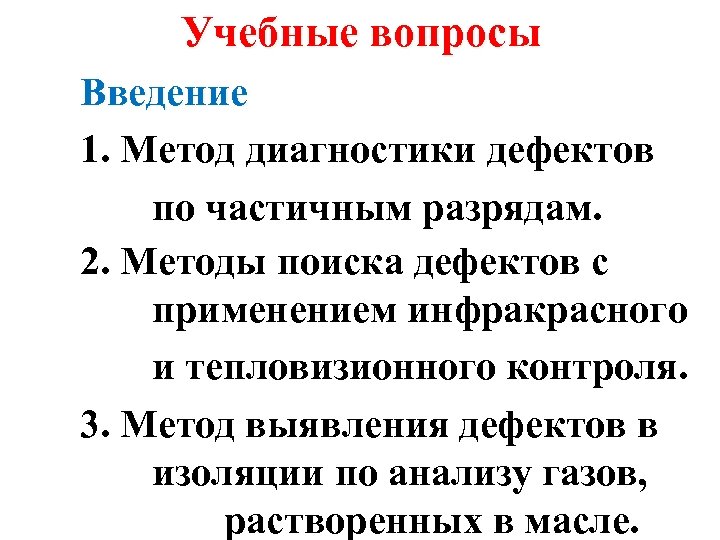 Учебные вопросы

Введение

1. Метод диагностики дефектов по частичным разрядам.

2. Методы поиска дефектов с применением инфракрасного и тепловизионного контроля.

3. Метод выявления дефектов в изоляции по анализу газов, растворенных в масле.